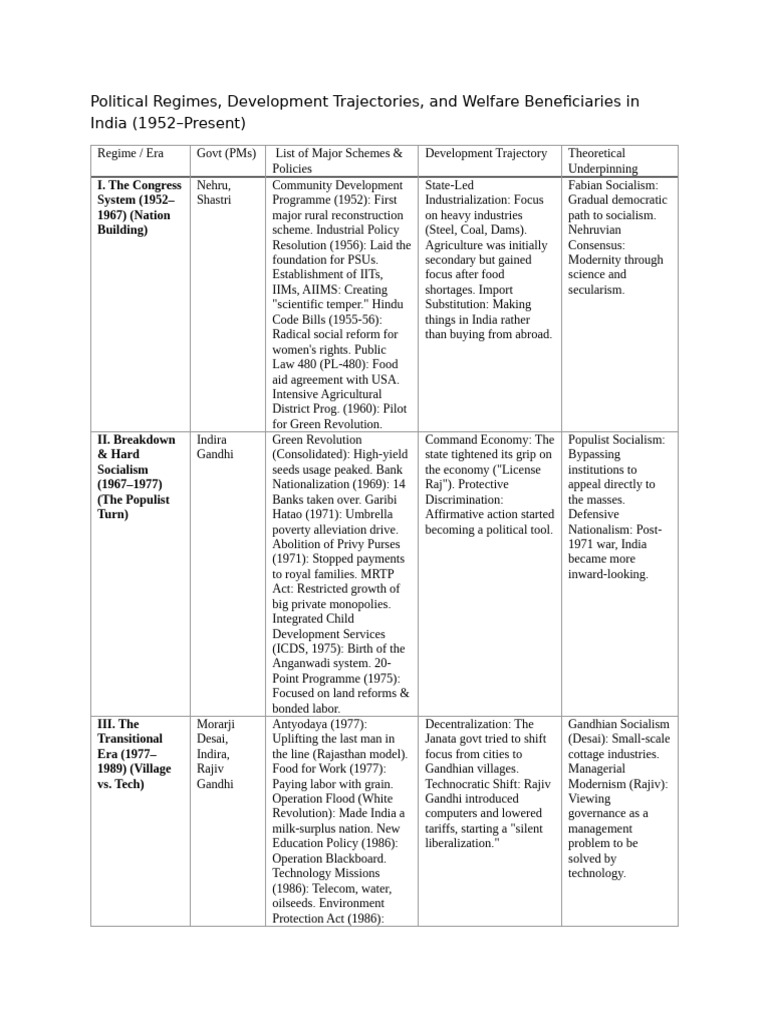 Political Regimes, Development Trajectories, and Welfare Beneficiaries in India (1952–Present)

| Regime / Era | Govt (PMs) | List of Major Schemes & Policies | Development Trajectory | Theoretical Underpinning |
|---|---|---|---|---|
| I. The Congress System (1952–1967) (Nation Building) | Nehru, Shastri | Community Development Programme (1952): First major rural reconstruction scheme. Industrial Policy Resolution (1956): Laid the foundation for PSUs. Establishment of IITs, IIMs, AIIMS: Creating "scientific temper." Hindu Code Bills (1955-56): Radical social reform for women's rights. Public Law 480 (PL-480): Food aid agreement with USA. Intensive Agricultural District Prog. (1960): Pilot for Green Revolution. | State-Led Industrialization: Focus on heavy industries (Steel, Coal, Dams). Agriculture was initially secondary but gained focus after food shortages. Import Substitution: Making things in India rather than buying from abroad. | Fabian Socialism: Gradual democratic path to socialism. Nehruvian Consensus: Modernity through science and secularism. |
| II. Breakdown & Hard Socialism (1967–1977) (The Populist Turn) | Indira Gandhi | Green Revolution (Consolidated): High-yield seeds usage peaked. Bank Nationalization (1969): 14 Banks taken over. Garibi Hatao (1971): Umbrella poverty alleviation drive. Abolition of Privy Purses (1971): Stopped payments to royal families. MRTP Act: Restricted growth of big private monopolies. Integrated Child Development Services (ICDS, 1975): Birth of the Anganwadi system. 20-Point Programme (1975): Focused on land reforms & bonded labor. | Command Economy: The state tightened its grip on the economy ("License Raj"). Protective Discrimination: Affirmative action started becoming a political tool. | Populist Socialism: Bypassing institutions to appeal directly to the masses. Defensive Nationalism: Post-1971 war, India became more inward-looking. |
| III. The Transitional Era (1977–1989) (Village vs. Tech) | Morarji Desai, Indira, Rajiv Gandhi | Antyodaya (1977): Uplifting the last man in the line (Rajasthan model). Food for Work (1977): Paying labor with grain. Operation Flood (White Revolution): Made India a milk-surplus nation. New Education Policy (1986): Operation Blackboard. Technology Missions (1986): Telecom, water, oilseeds. Environment Protection Act (1986): | Decentralization: The Janata govt tried to shift focus from cities to Gandhian villages. Technocratic Shift: Rajiv Gandhi introduced computers and lowered tariffs, starting a "silent liberalization." | Gandhian Socialism (Desai): Small-scale cottage industries. Managerial Modernism (Rajiv): Viewing governance as a management problem to be solved by technology. |